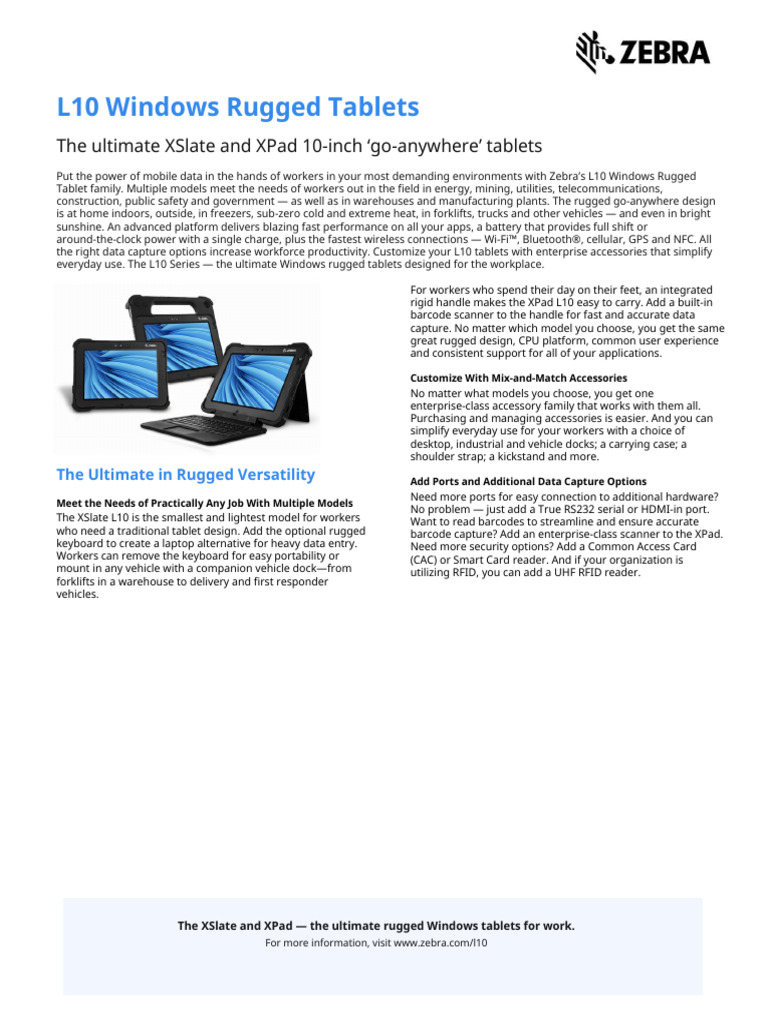 ZEBRA

L10 Windows Rugged Tablets

The ultimate XSlate and XPad 10-inch 'go-anywhere' tablets

Put the power of mobile data in the hands of workers in your most demanding environments with Zebra's L10 Windows Rugged Tablet family. Multiple models meet the needs of workers out in the field in energy, mining, utilities, telecommunications, construction, public safety and government — as well as in warehouses and manufacturing plants. The rugged go-anywhere design is at home indoors, outside, in freezers, sub-zero cold and extreme heat, in forklifts, trucks and other vehicles — and even in bright sunshine. An advanced platform delivers blazing fast performance on all your apps, a battery that provides full shift or around-the-clock power with a single charge, plus the fastest wireless connections — Wi-Fi™, Bluetooth®, cellular, GPS and NFC. All the right data capture options increase workforce productivity. Customize your L10 tablets with enterprise accessories that simplify everyday use. The L10 Series — the ultimate Windows rugged tablets designed for the workplace.

The Ultimate in Rugged Versatility

Meet the Needs of Practically Any Job With Multiple Models
The XSlate L10 is the smallest and lightest model for workers who need a traditional tablet design. Add the optional rugged keyboard to create a laptop alternative for heavy data entry. Workers can remove the keyboard for easy portability or mount in any vehicle with a companion vehicle dock—from forklifts in a warehouse to delivery and first responder vehicles.

For workers who spend their day on their feet, an integrated rigid handle makes the XPad L10 easy to carry. Add a built-in barcode scanner to the handle for fast and accurate data capture. No matter which model you choose, you get the same great rugged design, CPU platform, common user experience and consistent support for all of your applications.

Customize With Mix-and-Match Accessories
No matter what models you choose, you get one enterprise-class accessory family that works with them all. Purchasing and managing accessories is easier. And you can simplify everyday use for your workers with a choice of desktop, industrial and vehicle docks; a carrying case; a shoulder strap; a kickstand and more.

Add Ports and Additional Data Capture Options
Need more ports for easy connection to additional hardware? No problem — just add a True RS232 serial or HDMI-in port. Want to read barcodes to streamline and ensure accurate barcode capture? Add an enterprise-class scanner to the XPad. Need more security options? Add a Common Access Card (CAC) or Smart Card reader. And if your organization is utilizing RFID, you can add a UHF RFID reader.

The XSlate and XPad — the ultimate rugged Windows tablets for work.
For more information, visit www.zebra.com/l10